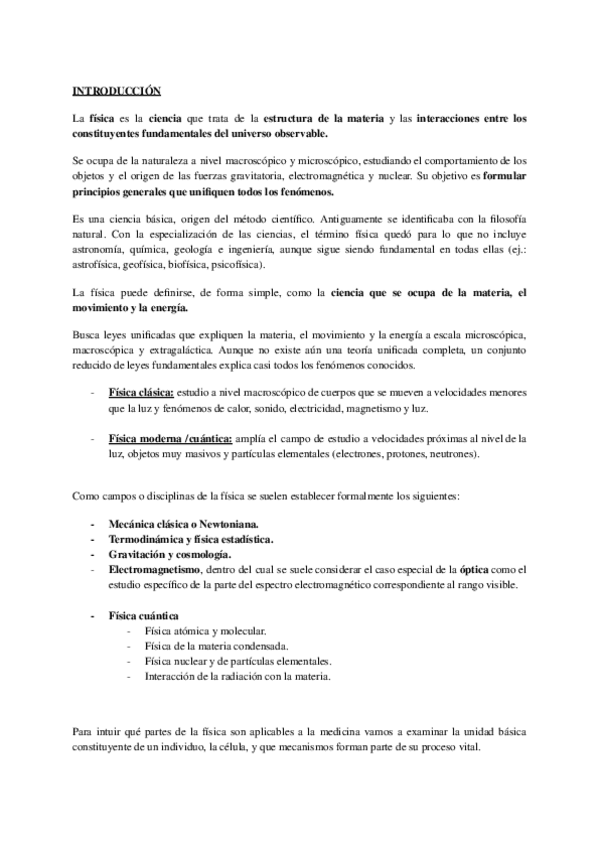 INTRODUCCIÓN

La física es la ciencia que trata de la estructura de la materia y las interacciones entre los constituyentes fundamentales del universo observable.

Se ocupa de la naturaleza a nivel macroscópico y microscópico, estudiando el comportamiento de los objetos y el origen de las fuerzas gravitatoria, electromagnética y nuclear. Su objetivo es formular principios generales que unifiquen todos los fenómenos.

Es una ciencia básica, origen del método científico. Antiguamente se identificaba con la filosofía natural. Con la especialización de las ciencias, el término física quedó para lo que no incluye astronomía, química, geología e ingeniería, aunque sigue siendo fundamental en todas ellas (ej.: astrofísica, geofísica, biofísica, psicofísica).

La física puede definirse, de forma simple, como la ciencia que se ocupa de la materia, el movimiento y la energía.

Busca leyes unificadas que expliquen la materia, el movimiento y la energía a escala microscópica, macroscópica y extragaláctica. Aunque no existe aún una teoría unificada completa, un conjunto reducido de leyes fundamentales explica casi todos los fenómenos conocidos.

- Física clásica: estudio a nivel macroscópico de cuerpos que se mueven a velocidades menores que la luz y fenómenos de calor, sonido, electricidad, magnetismo y luz.

- Física moderna /cuántica: amplía el campo de estudio a velocidades próximas al nivel de la luz, objetos muy masivos y partículas elementales (electrones, protones, neutrones).

Como campos o disciplinas de la física se suelen establecer formalmente los siguientes:

- Mecánica clásica o Newtoniana.
- Termodinámica y física estadística.
- Gravitación y cosmología.
- Electromagnetismo, dentro del cual se suele considerar el caso especial de la óptica como el estudio específico de la parte del espectro electromagnético correspondiente al rango visible.

- Física cuántica
  - Física atómica y molecular.
  - Física de la materia condensada.
  - Física nuclear y de partículas elementales.
  - Interacción de la radiación con la materia.

Para intuir qué partes de la física son aplicables a la medicina vamos a examinar la unidad básica constituyente de un individuo, la célula, y que mecanismos forman parte de su proceso vital.